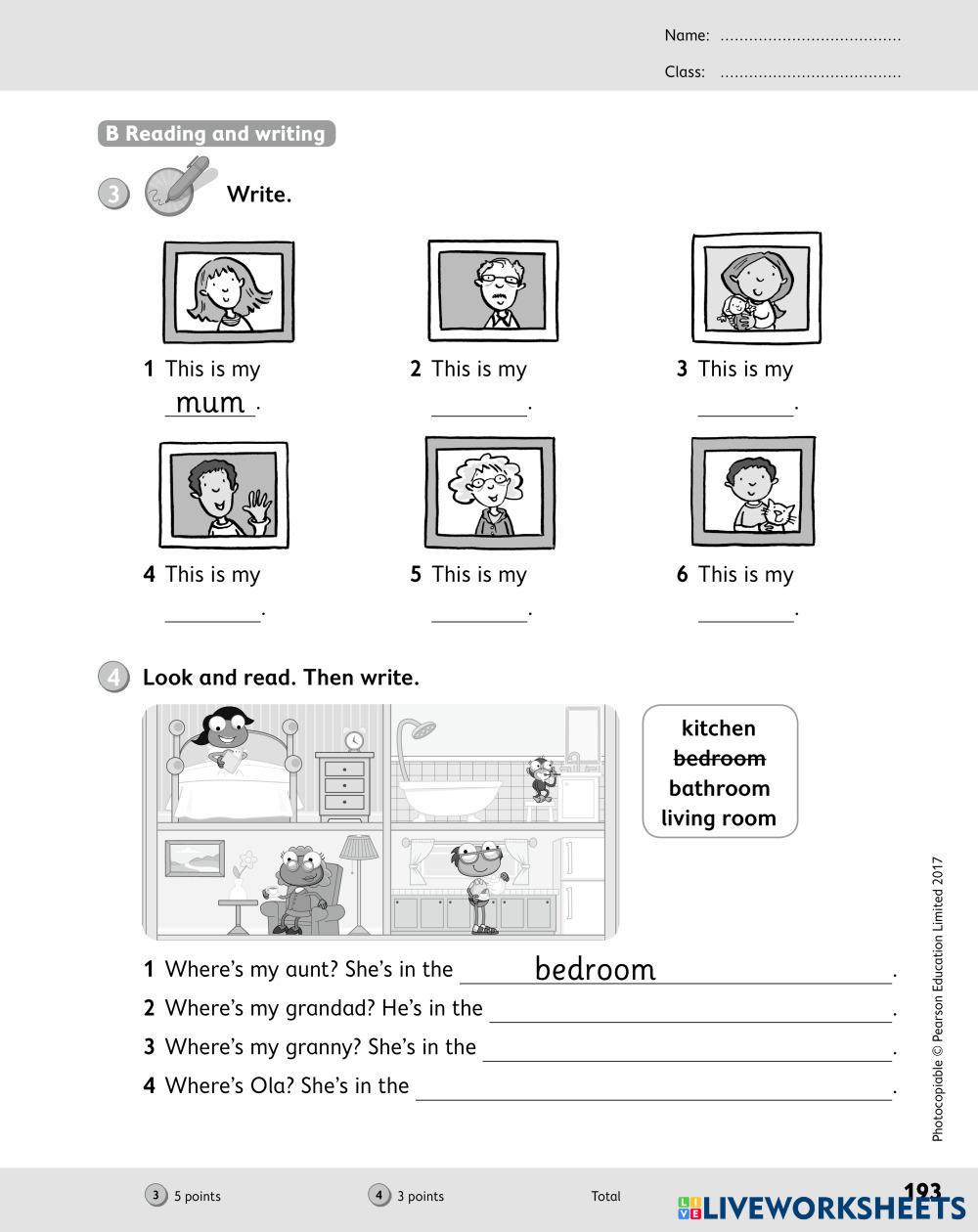 Name: ......................................

Class: ......................................

B Reading and writing

3 Write.

1 This is my mum.

2 This is my ________.

3 This is my ________.

4 This is my ________.

5 This is my ________.

6 This is my ________.

4 Look and read. Then write.

kitchen
~~bedroom~~
bathroom
living room

1 Where's my aunt? She's in the bedroom.

2 Where's my grandad? He's in the ________.

3 Where's my granny? She's in the ________.

4 Where's Ola? She's in the ________.

Photocopiable © Pearson Education Limited 2017

3 5 points 4 3 points Total

193

LIVEWORKSHEETS